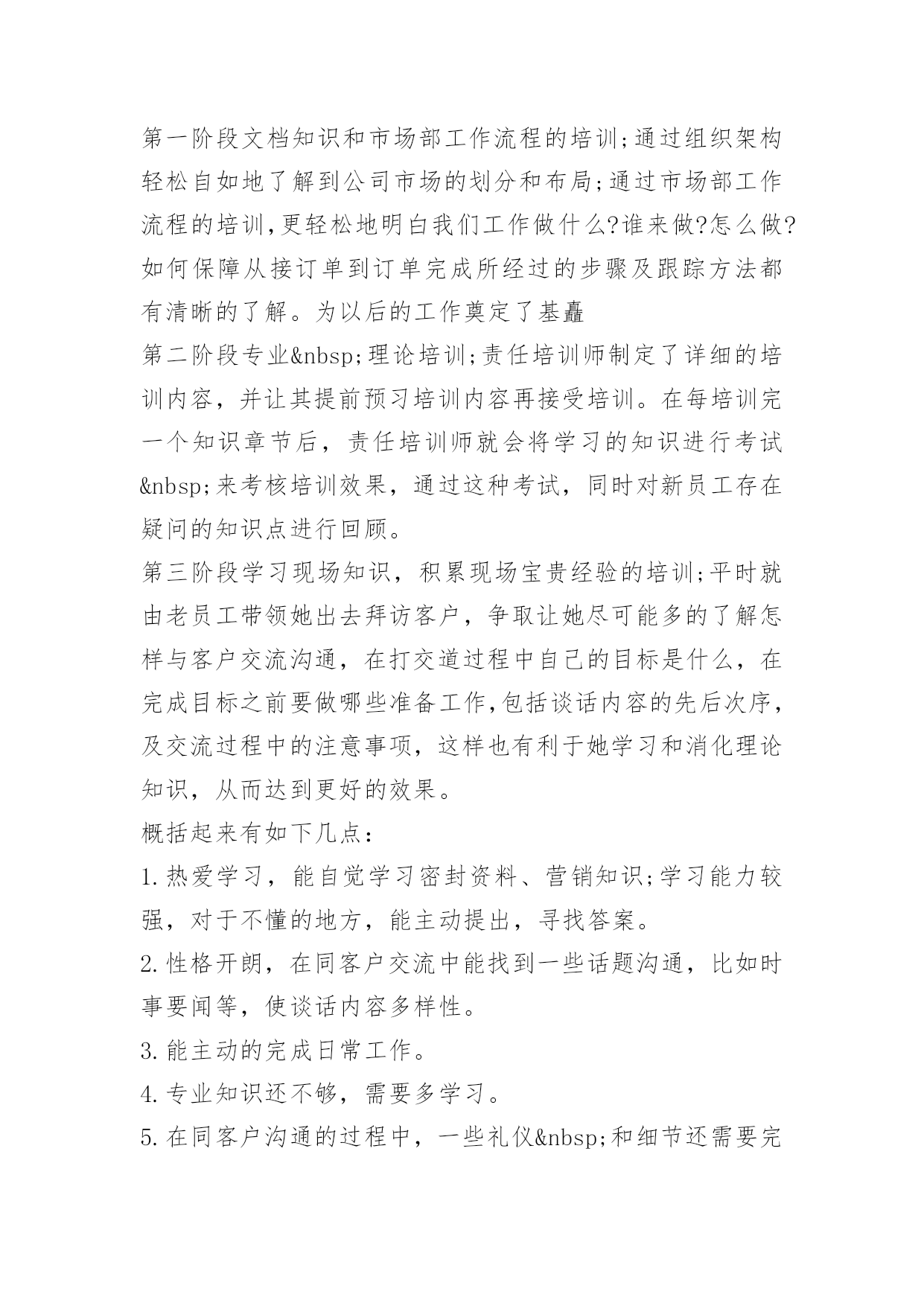 第一阶段文档知识和市场部工作流程的培训;通过组织架构轻松自如地了解到公司市场的划分和布局;通过市场部工作流程的培训,更轻松地明白我们工作做什么?谁来做?怎么做?如何保障从接订单到订单完成所经过的步骤及跟踪方法都有清晰的了解。为以后的工作奠定了基矗

第二阶段专业&nbsp;理论培训;责任培训师制定了详细的培训内容，并让其提前预习培训内容再接受培训。在每培训完一个知识章节后，责任培训师就会将学习的知识进行考试&nbsp;来考核培训效果，通过这种考试，同时对新员工存在疑问的知识点进行回顾。

第三阶段学习现场知识，积累现场宝贵经验的培训;平时就由老员工带领她出去拜访客户，争取让她尽可能多的了解怎样与客户交流沟通，在打交道过程中自己的目标是什么，在完成目标之前要做哪些准备工作,包括谈话内容的先后次序，及交流过程中的注意事项，这样也有利于她学习和消化理论知识，从而达到更好的效果。

概括起来有如下几点：

1.热爱学习，能自觉学习密封资料、营销知识;学习能力较强，对于不懂的地方，能主动提出，寻找答案。

2.性格开朗，在同客户交流中能找到一些话题沟通，比如时事要闻等，使谈话内容多样性。

3.能主动的完成日常工作。

4.专业知识还不够，需要多学习。

5.在同客户沟通的过程中，一些礼仪&nbsp;和细节还需要完